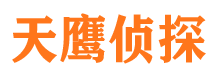 天鹰侦探